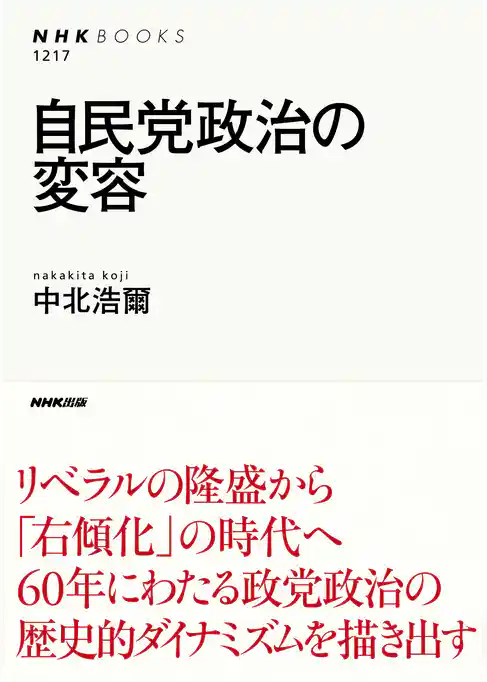 NHK BOOKS
1217

自民党政治の変容

nakakita koji
中北浩爾

NHK出版

リベラルの隆盛から
「右傾化」の時代へ
60年にわたる政党政治の
歴史的ダイナミズムを描き出す